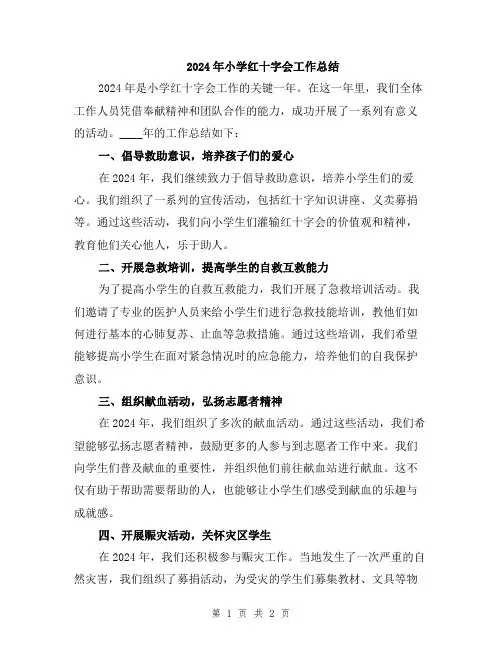 2024年小学红十字会工作总结

2024年是小学红十字会工作的关键一年。在这一年里，我们全体工作人员凭借奉献精神和团队合作的能力，成功开展了一系列有意义的活动。____年的工作总结如下：

一、倡导救助意识，培养孩子们的爱心

在2024年，我们继续致力于倡导救助意识，培养小学生们的爱心。我们组织了一系列的宣传活动，包括红十字知识讲座、义卖募捐等。通过这些活动，我们向小学生们灌输红十字会的价值观和精神，教育他们关心他人，乐于助人。

二、开展急救培训，提高学生的自救互救能力

为了提高小学生的自救互救能力，我们开展了急救培训活动。我们邀请了专业的医护人员来给小学生们进行急救技能培训，教他们如何进行基本的心肺复苏、止血等急救措施。通过这些培训，我们希望能够提高小学生在面对紧急情况时的应急能力，培养他们的自我保护意识。

三、组织献血活动，弘扬志愿者精神

在2024年，我们组织了多次的献血活动。通过这些活动，我们希望能够弘扬志愿者精神，鼓励更多的人参与到志愿者工作中来。我们向学生们普及献血的重要性，并组织他们前往献血站进行献血。这不仅有助于帮助需要帮助的人，也能够让小学生们感受到献血的乐趣与成就感。

四、开展赈灾活动，关怀灾区学生

在2024年，我们还积极参与赈灾工作。当地发生了一次严重的自然灾害，我们组织了募捐活动，为受灾的学生们募集教材、文具等物

第 1 页 共 2 页